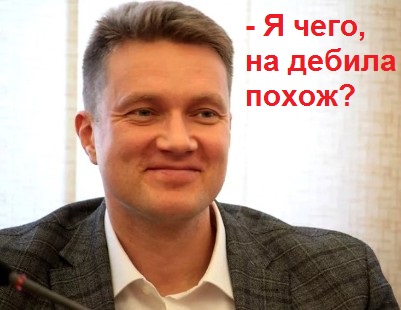 - Я чего,
на дебила
похож?